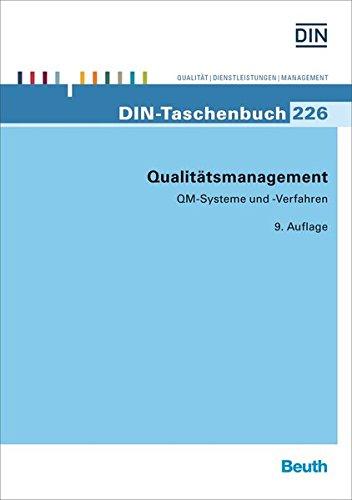 DIN

QUALITÄT | DIENSTLEISTUNGEN | MANAGEMENT

DIN-Taschenbuch 226

Qualitätsmanagement

QM-Systeme und -Verfahren

9. Auflage

Beuth